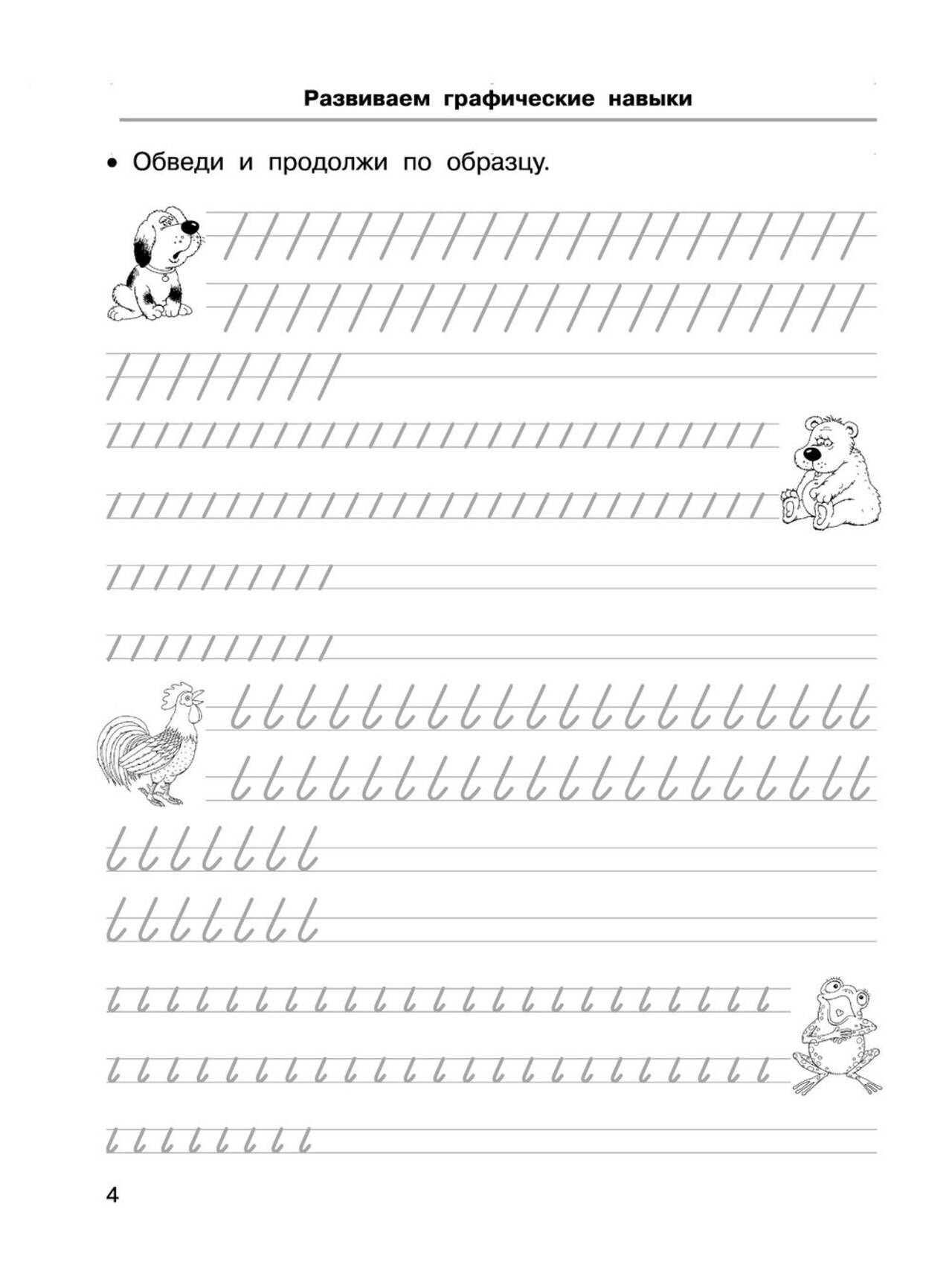 Развиваем графические навыки

• Обведи и продолжи по образцу.

4